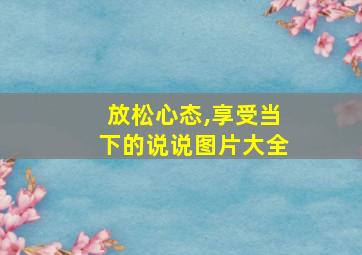 放松心态,享受当下的说说图片大全